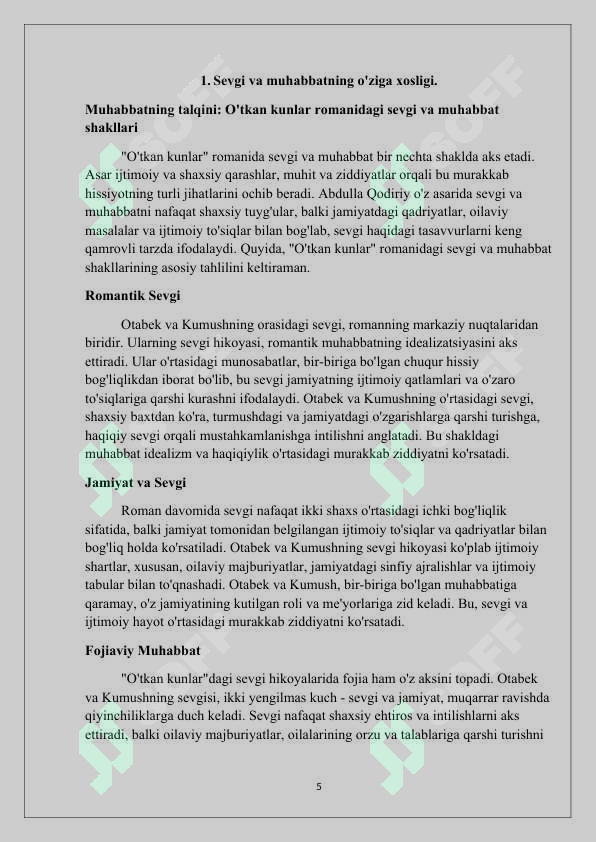 1. Sevgi va muhabbatning o'ziga xosligi.

Muhabbatning talqini: O'tkan kunlar romanidagi sevgi va muhabbat shakllari

"O'tkan kunlar" romanida sevgi va muhabbat bir nechta shaklda aks etadi. Asar ijtimoiy va shaxsiy qarashlar, muhit va ziddiyatlar orqali bu murakkab hissiyotning turli jihatlarini ochib beradi. Abdulla Qodiriy o'z asarida sevgi va muhabbatni nafaqat shaxsiy tuyg'ular, balki jamiyatdagi qadriyatlar, oilaviy masalalar va ijtimoiy to'siqlar bilan bog'lab, sevgi haqidagi tasavvurlarni keng qamrovli tarzda ifodalaydi. Quyida, "O'tkan kunlar" romanidagi sevgi va muhabbat shakllarining asosiy tahlilini keltiraman.

Romantik Sevgi

Otabek va Kumushning orasidagi sevgi, romanning markaziy nuqtalaridan biridir. Ularning sevgi hikoyasi, romantik muhabbatning idealizatsiyasini aks ettiradi. Ular o'rtasidagi munosabatlar, bir-biriga bo'lgan chuqur hissiy bog'liqlikdan iborat bo'lib, bu sevgi jamiyatning ijtimoiy qatlamlari va o'zaro to'siqlariga qarshi kurashni ifodalaydi. Otabek va Kumushning o'rtasidagi sevgi, shaxsiy baxtdan ko'ra, turmushdagi va jamiyatdagi o'zgarishlarga qarshi turishga, haqiqiy sevgi orqali mustahkamlanishga intilishni anglatadi. Bu shakldagi muhabbat idealizm va haqiqiylik o'rtasidagi murakkab ziddiyatni ko'rsatadi.

Jamiyat va Sevgi

Roman davomida sevgi nafaqat ikki shaxs o'rtasidagi ichki bog'liqlik sifatida, balki jamiyat tomonidan belgilangan ijtimoiy to'siqlar va qadriyatlar bilan bog'liq holda ko'rsatiladi. Otabek va Kumushning sevgi hikoyasi ko'plab ijtimoiy shartlar, xususan, oilaviy majburiyatlar, jamiyatdagi sinfiy ajralishlar va ijtimoiy tabular bilan to'qnashadi. Otabek va Kumush, bir-biriga bo'lgan muhabbatiga qaramay, o'z jamiyatining kutilgan roli va me'yorlariga zid keladi. Bu, sevgi va ijtimoiy hayot o'rtasidagi murakkab ziddiyatni ko'rsatadi.

Fojiaviy Muhabbat

"O'tkan kunlar"dagi sevgi hikoyalarida fojia ham o'z aksini topadi. Otabek va Kumushning sevgisi, ikki yengilmas kuch - sevgi va jamiyat, muqarrar ravishda qiyinchiliklarga duch keladi. Sevgi nafaqat shaxsiy ehtiros va intilishlarni aks ettiradi, balki oilaviy majburiyatlar, oilalarining orzu va talablariga qarshi turishni

5